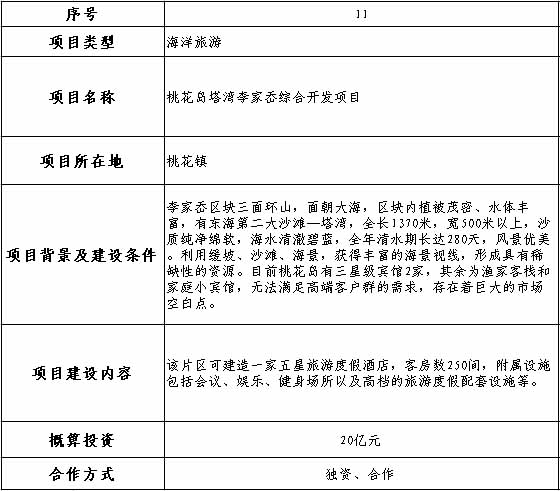 | 序号 | 11 |
|---|---|
| 项目类型 | 海洋旅游 |
| 项目名称 | 桃花岛塔湾李家岙综合开发项目 |
| 项目所在地 | 桃花镇 |
| 项目背景及建设条件 | 李家岙区块三面环山，面朝大海，区块内植被茂密、水体丰富，有东海第二大沙滩—塔湾，全长1370米，宽500米以上，沙质纯净绵软，海水清澈碧蓝，全年清水期长达280天，风景优美。利用缓坡、沙滩、海景，获得丰富的海景视线，形成具有稀缺性的资源。目前桃花岛有三星级宾馆2家，其余为渔家客栈和家庭小宾馆，无法满足高端客户群的需求，存在着巨大的市场空白点。 |
| 项目建设内容 | 该片区可建造一家五星旅游度假酒店，客房数250间，附属设施包括会议、娱乐、健身场所以及高档的旅游度假配套设施等。 |
| 概算投资 | 20亿元 |
| 合作方式 | 独资、合作 |